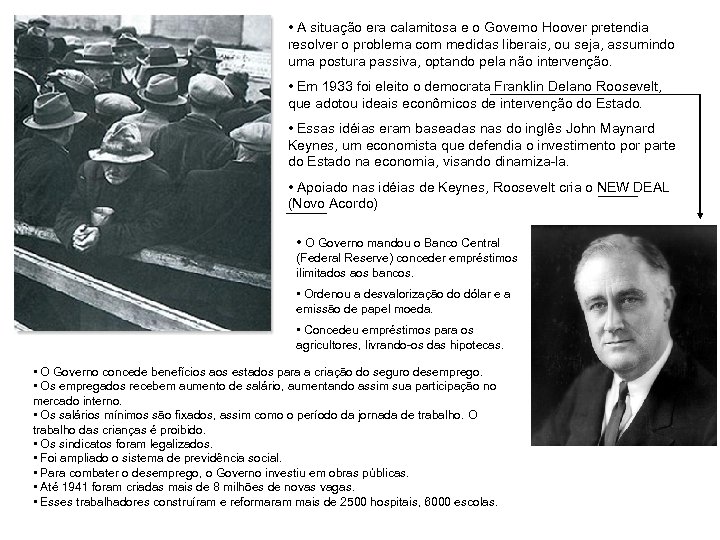 • A situação era calamitosa e o Governo Hoover pretendia resolver o problema com medidas liberais, ou seja, assumindo uma postura passiva, optando pela não intervenção.

• Em 1933 foi eleito o democrata Franklin Delano Roosevelt, que adotou ideais econômicos de intervenção do Estado.

• Essas idéias eram baseadas nas do inglês John Maynard Keynes, um economista que defendia o investimento por parte do Estado na economia, visando dinamiza-la.

• Apoiado nas idéias de Keynes, Roosevelt cria o NEW DEAL (Novo Acordo)

• O Governo mandou o Banco Central (Federal Reserve) conceder empréstimos ilimitados aos bancos.

• Ordenou a desvalorização do dólar e a emissão de papel moeda.

• Concedeu empréstimos para os agricultores, livrando-os das hipotecas.

• O Governo concede benefícios aos estados para a criação do seguro desemprego.
• Os empregados recebem aumento de salário, aumentando assim sua participação no mercado interno.
• Os salários mínimos são fixados, assim como o período da jornada de trabalho. O trabalho das crianças é proibido.
• Os sindicatos foram legalizados.
• Foi ampliado o sistema de previdência social.
• Para combater o desemprego, o Governo investiu em obras públicas.
• Até 1941 foram criadas mais de 8 milhões de novas vagas.
• Esses trabalhadores construíram e reformaram mais de 2500 hospitais, 8000 escolas.